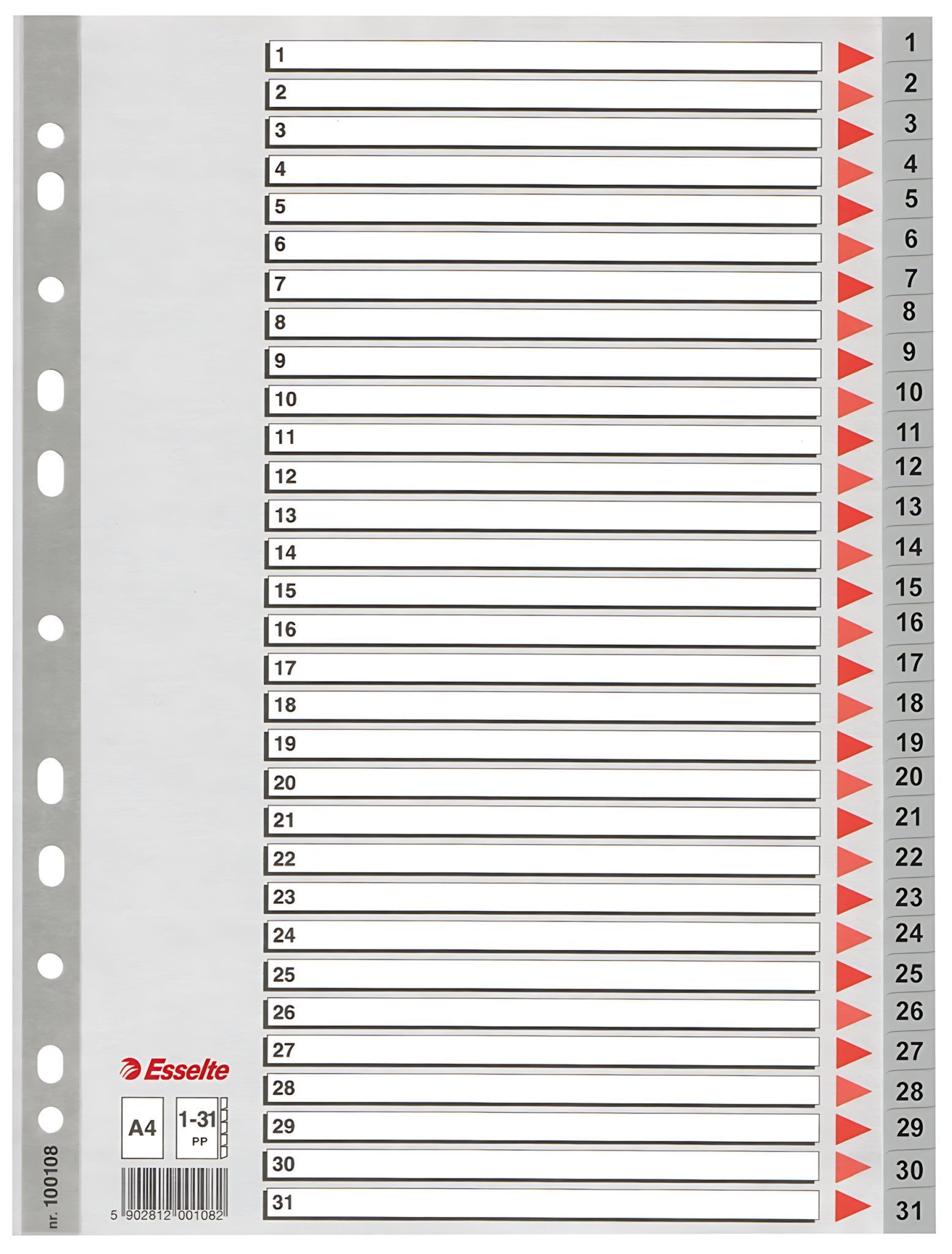 1
2
3
4
5
6
7
8
9
10
11
12
13
14
15
16
17
18
19
20
21
22
23
24
25
26
27
28
29
30
31

1
2
3
4
5
6
7
8
9
10
11
12
13
14
15
16
17
18
19
20
21
22
23
24
25
26
27
28
29
30
31

Esselte

A4

1-31
PP

5 902812 001082

nr. 100108